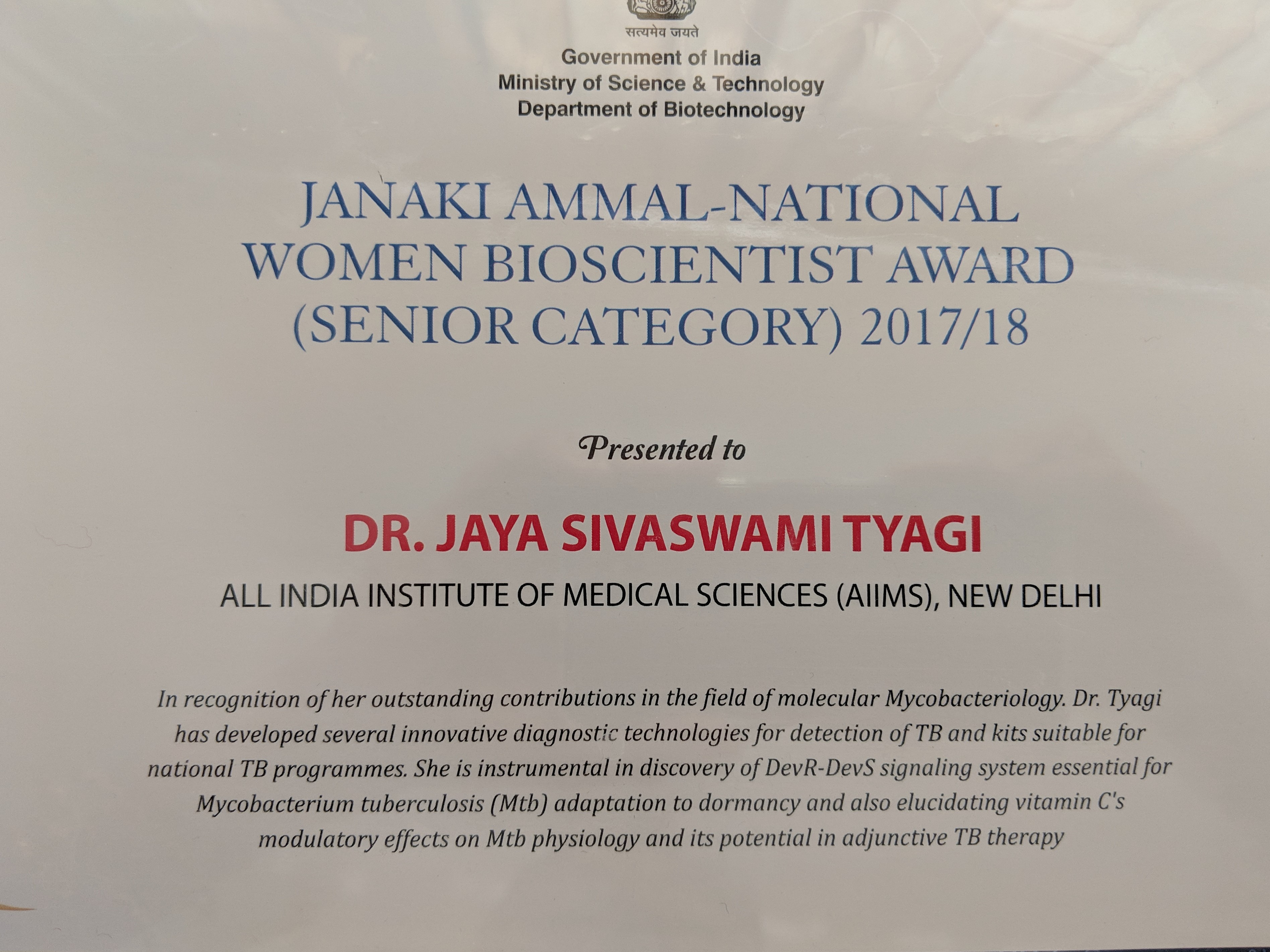 सत्यमेव जयते
Government of India
Ministry of Science & Technology
Department of Biotechnology

JANAKI AMMAL-NATIONAL WOMEN BIOSCIENTIST AWARD (SENIOR CATEGORY) 2017/18

Presented to

DR. JAYA SIVASWAMI TYAGI

ALL INDIA INSTITUTE OF MEDICAL SCIENCES (AIIMS), NEW DELHI

In recognition of her outstanding contributions in the field of molecular Mycobacteriology. Dr. Tyagi has developed several innovative diagnostic technologies for detection of TB and kits suitable for national TB programmes. She is instrumental in discovery of DevR-DevS signaling system essential for Mycobacterium tuberculosis (Mtb) adaptation to dormancy and also elucidating vitamin C's modulatory effects on Mtb physiology and its potential in adjunctive TB therapy